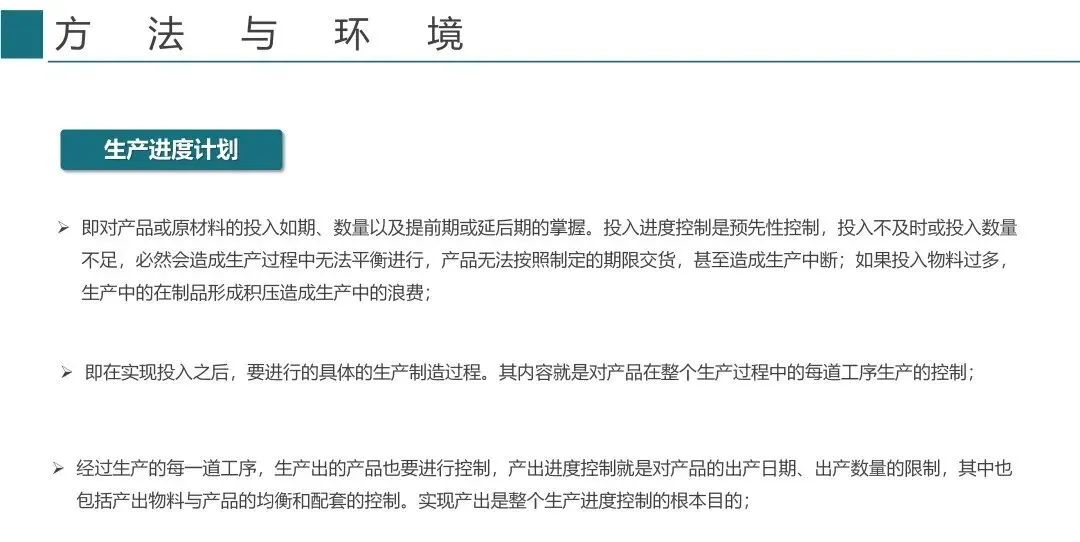 方 法 与 环 境

生产进度计划

➢ 即对产品或原材料的投入如期、数量以及提前期或延后期的掌握。投入进度控制是预先性控制，投入不及时或投入数量不足，必然会造成生产过程中无法平衡进行，产品无法按照制定的期限交货，甚至造成生产中断；如果投入物料过多，生产中的在制品形成积压造成生产中的浪费；

➢ 即在实现投入之后，要进行的具体的生产制造过程。其内容就是对产品在整个生产过程中的每道工序生产的控制；

➢ 经过生产的每一道工序，生产出的产品也要进行控制，产出进度控制就是对产品的出产日期、出产数量的限制，其中也包括产出物料与产品的均衡和配套的控制。实现产出是整个生产进度控制的根本目的；